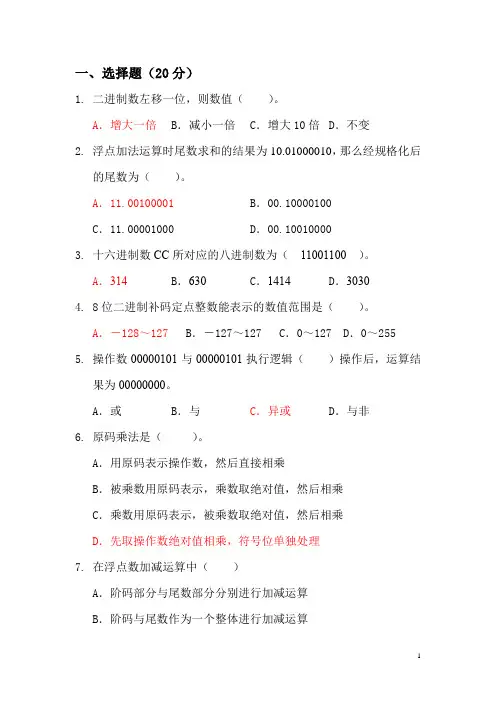 一、选择题（20 分）

1. 二进制数左移一位，则数值（　　）。

A. 增大一倍　B. 减小一倍　C. 增大 10 倍　D. 不变

2. 浮点加法运算时尾数求和的结果为 10.01000010，那么经规格化后的尾数为（　　）。

A. 11.00100001　　B. 00.10000100

C. 11.00001000　　D. 00.10010000

3. 十六进制数 CC 所对应的八进制数为（　11001100　）。

A. 314　B. 630　C. 1414　D. 3030

4. 8 位二进制补码定点整数能表示的数值范围是（　　）。

A. －128～127　B. －127～127　C. 0～127　D. 0～255

5. 操作数 00000101 与 00000101 执行逻辑（　　）操作后，运算结果为 00000000。

A. 或　B. 与　C. 异或　D. 与非

6. 原码乘法是（　　）。

A. 用原码表示操作数，然后直接相乘

B. 被乘数用原码表示，乘数取绝对值，然后相乘

C. 乘数用原码表示，被乘数取绝对值，然后相乘

D. 先取操作数绝对值相乘，符号位单独处理

7. 在浮点数加减运算中（　　）

A. 阶码部分与尾数部分分别进行加减运算

B. 阶码与尾数作为一个整体进行加减运算

1